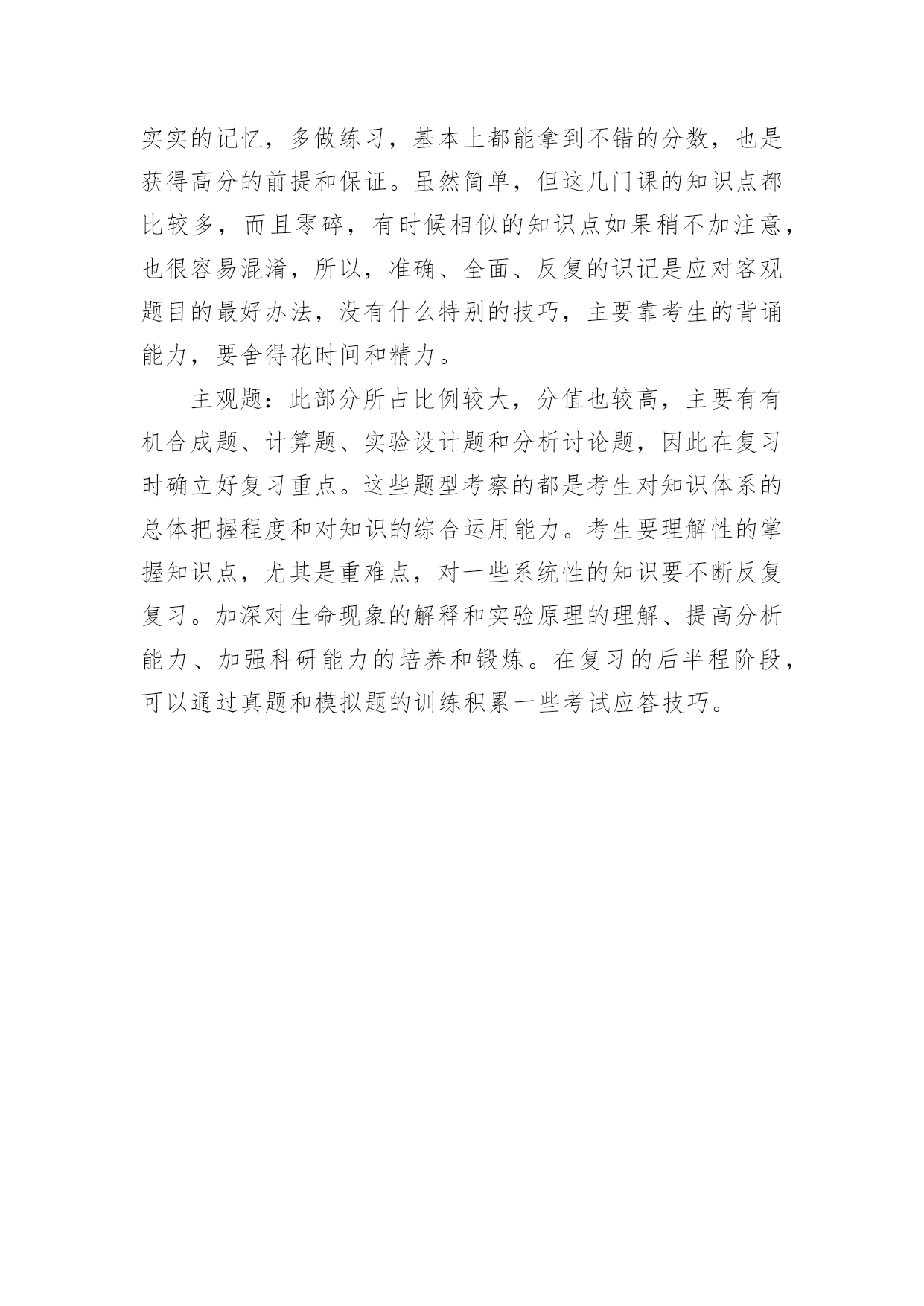 实实的记忆，多做练习，基本上都能拿到不错的分数，也是获得高分的前提和保证。虽然简单，但这几门课的知识点都比较多，而且零碎，有时候相似的知识点如果稍不加注意，也很容易混淆，所以，准确、全面、反复的识记是应对客观题目的最好办法，没有什么特别的技巧，主要靠考生的背诵能力，要舍得花时间和精力。

主观题：此部分所占比例较大，分值也较高，主要有有机合成题、计算题、实验设计题和分析讨论题，因此在复习时确立好复习重点。这些题型考察的都是考生对知识体系的总体把握程度和对知识的综合运用能力。考生要理解性的掌握知识点，尤其是重难点，对一些系统性的知识要不断反复复习。加深对生命现象的解释和实验原理的理解、提高分析能力、加强科研能力的培养和锻炼。在复习的后半程阶段，可以通过真题和模拟题的训练积累一些考试应答技巧。